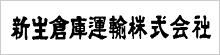 新生倉庫運輸株式会社